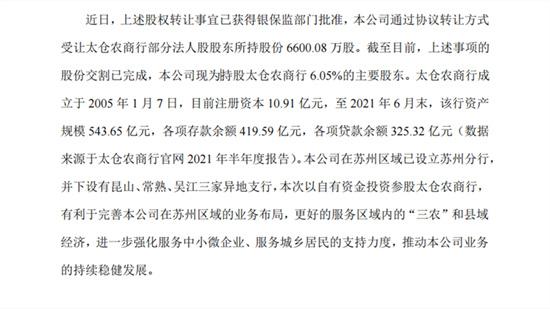 近日，上述股权转让事宜已获得银保监部门批准，本公司通过协议转让方式受让太仓农商行部分法人股股东所持股份 6600.08 万股。截至目前，上述事项的股份交割已完成，本公司现为持股太仓农商行 6.05%的主要股东。太仓农商行成立于 2005 年 1 月 7 日，目前注册资本 10.91 亿元，至 2021 年 6 月末，该行资产规模 543.65 亿元，各项存款余额 419.59 亿元，各项贷款余额 325.32 亿元（数据来源于太仓农商行官网 2021 年半年度报告）。本公司在苏州区域已设立苏州分行，并下设有昆山、常熟、吴江三家异地支行，本次以自有资金投资参股太仓农商行，有利于完善本公司在苏州区域的业务布局，更好的服务区域内的“三农”和县域经济，进一步强化服务中小微企业、服务城乡居民的支持力度，推动本公司业务的持续稳健发展。